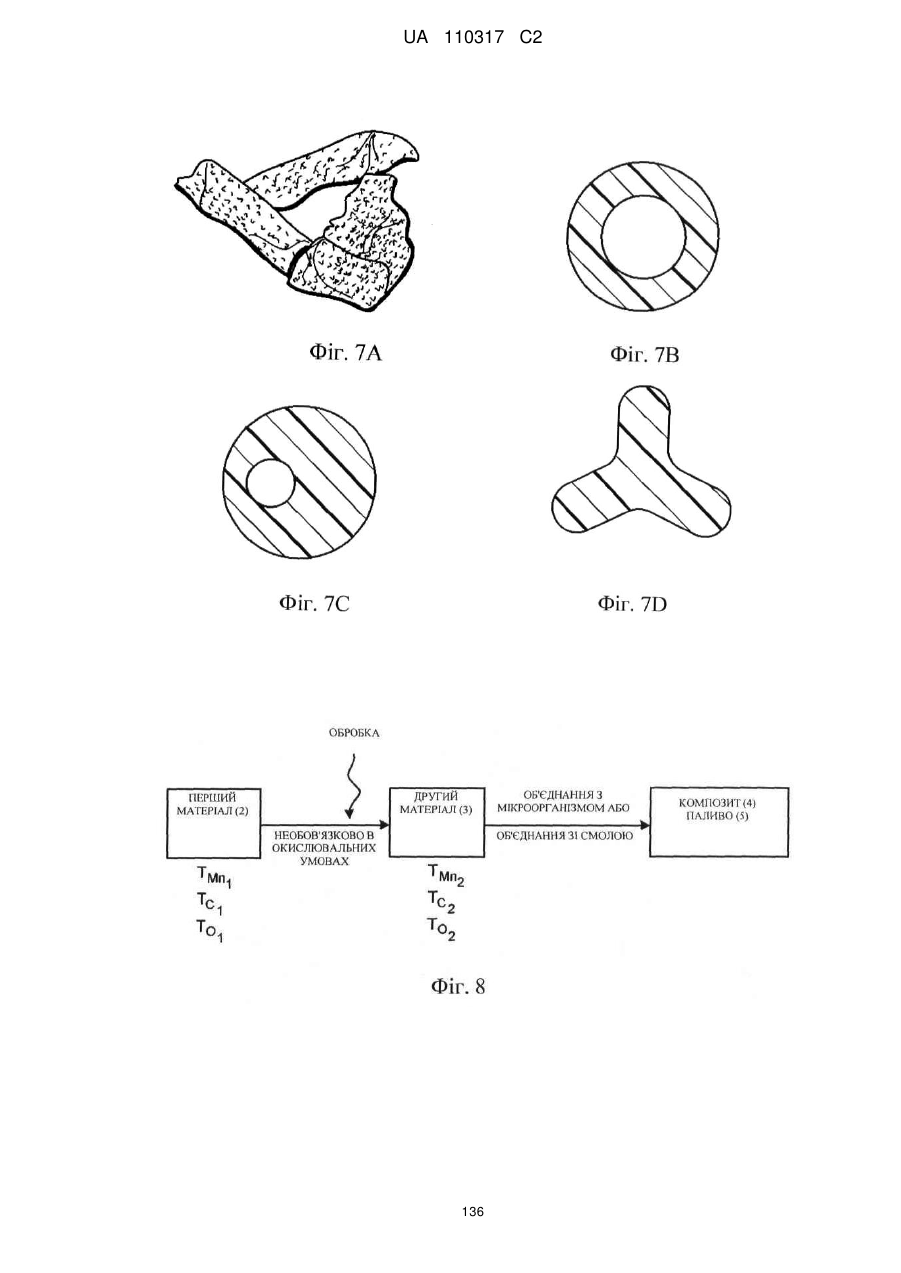 UA 110317 C2

Фіг. 7A

Фіг. 7B

Фіг. 7C

Фіг. 7D

ОБРОБКА

ПЕРШИЙ МАТЕРІАЛ (2)

НЕОБОВ'ЯЗКОВО В ОКИСЛЮВАЛЬНИХ УМОВАХ

ДРУГИЙ МАТЕРІАЛ (3)

ОБ'ЄДНАННЯ З МІКРООРГАНІЗМОМ АБО

ОБ'ЄДНАННЯ ЗІ СМОЛОЮ

КОМПОЗИТ (4) ПАЛИВО (5)

$T_{Mn_1}$
$T_{C_1}$
$T_{O_1}$

$T_{Mn_2}$
$T_{C_2}$
$T_{O_2}$

Фіг. 8

136